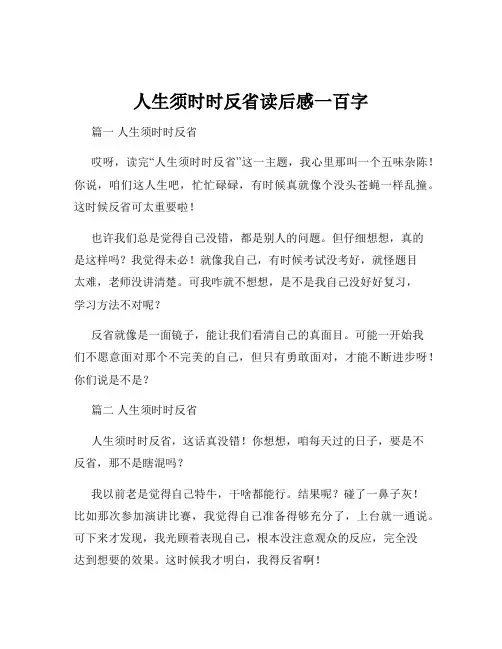 人生须时时反省读后感一百字

篇一 人生须时时反省

哎呀，读完“人生须时时反省”这一主题，我心里那叫一个五味杂陈！你说，咱们这人生吧，忙忙碌碌，有时候真就像个没头苍蝇一样乱撞。这时候反省可太重要啦！

也许我们总是觉得自己没错，都是别人的问题。但仔细想想，真的是这样吗？我觉得未必！就像我自己，有时候考试没考好，就怪题目太难，老师没讲清楚。可我咋就不想想，是不是我自己没好好复习，学习方法不对呢？

反省就像是一面镜子，能让我们看清自己的真面目。可能一开始我们不愿意面对那个不完美的自己，但只有勇敢面对，才能不断进步呀！你们说是不是？

篇二 人生须时时反省

人生须时时反省，这话真没错！你想想，咱每天过的日子，要是不反省，那不是瞎混吗？

我以前老是觉得自己特牛，干啥都能行。结果呢？碰了一鼻子灰！比如那次参加演讲比赛，我觉得自己准备得够充分了，上台就一通说。可下来才发现，我光顾着表现自己，根本没注意观众的反应，完全没达到想要的效果。这时候我才明白，我得反省啊！